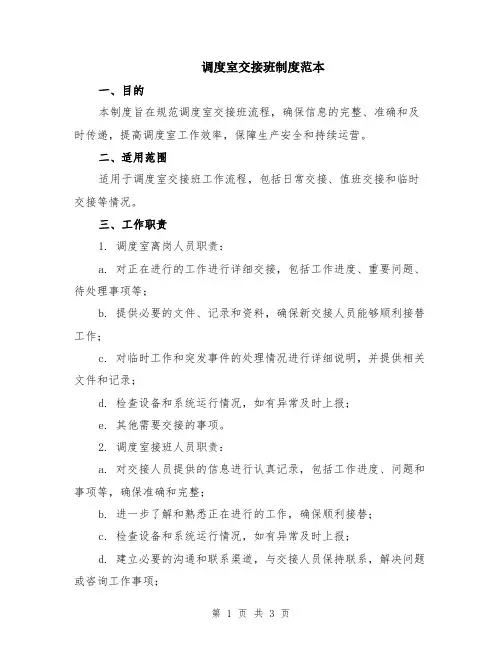 调度室交接班制度范本

一、目的

本制度旨在规范调度室交接班流程，确保信息的完整、准确和及时传递，提高调度室工作效率，保障生产安全和持续运营。

二、适用范围

适用于调度室交接班工作流程，包括日常交接、值班交接和临时交接等情况。

三、工作职责

1. 调度室离岗人员职责：

a. 对正在进行的工作进行详细交接，包括工作进度、重要问题、待处理事项等；

b. 提供必要的文件、记录和资料，确保新交接人员能够顺利接替工作；

c. 对临时工作和突发事件的处理情况进行详细说明，并提供相关文件和记录；

d. 检查设备和系统运行情况，如有异常及时上报；

e. 其他需要交接的事项。

2. 调度室接班人员职责：

a. 对交接人员提供的信息进行认真记录，包括工作进度、问题和事项等，确保准确和完整；

b. 进一步了解和熟悉正在进行的工作，确保顺利接替；

c. 检查设备和系统运行情况，如有异常及时上报；

d. 建立必要的沟通和联系渠道，与交接人员保持联系，解决问题或咨询工作事项；

第 1 页 共 3 页